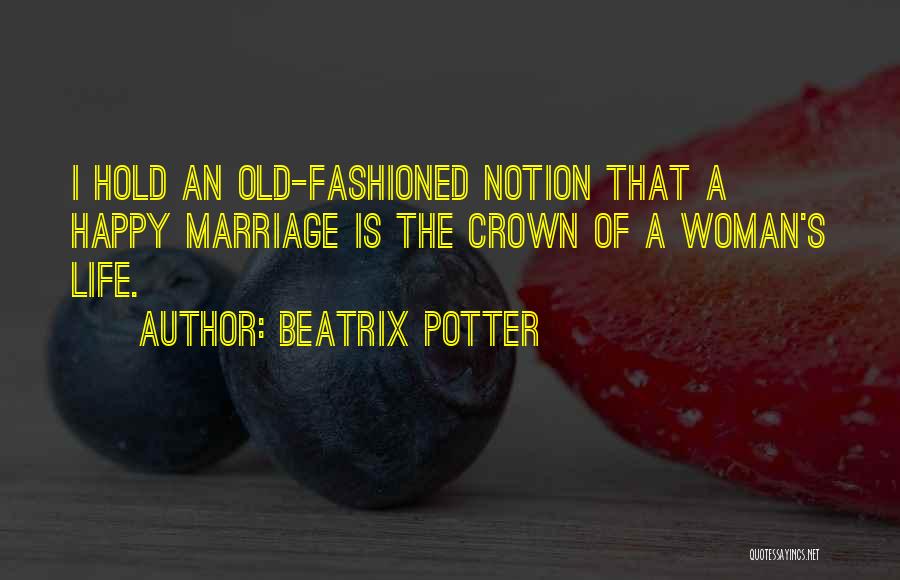 I HOLD AN OLD-FASHIONED NOTION THAT A HAPPY MARRIAGE IS THE CROWN OF A WOMAN'S LIFE.

AUTHOR: BEATRIX POTTER

QUOTESSAYINGS.NET